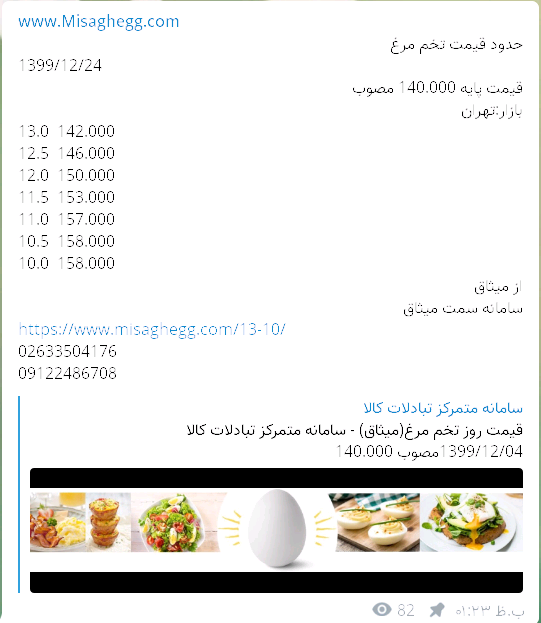 www.Misaghegg.com
حدود قیمت تخم مرغ
1399/12/24
قیمت پایه 140.000 مصوب
بازارتهران
13.0 142.000
12.5 146.000
12.0 150.000
11.5 153.000
11.0 157.000
10.5 158.000
10.0 158.000
از میثاق
سامانه سمت میثاق
https://www.misaghegg.com/13-10/
02633504176
09122486708

سامانه متمرکز تبادلات کالا
قیمت روز تخم مرغ(میثاق) - سامانه متمرکز تبادلات کالا
1399/12/04مصوب 140.000

82 ۰۱:۲۳ ب.ظ